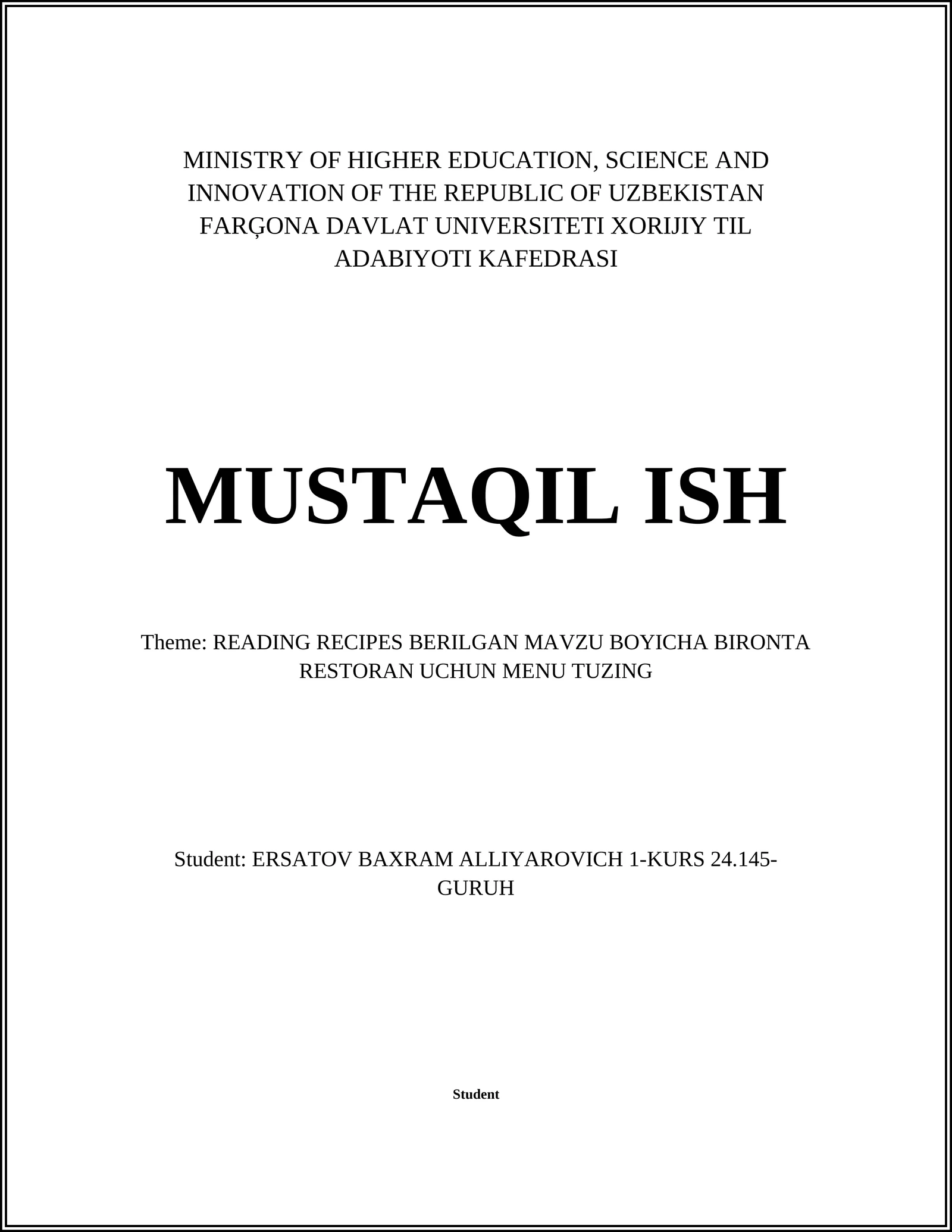 MINISTRY OF HIGHER EDUCATION, SCIENCE AND INNOVATION OF THE REPUBLIC OF UZBEKISTAN FARĢONA DAVLAT UNIVERSITETI XORIJIY TIL ADABIYOTI KAFEDRASI

MUSTAQIL ISH

Theme: READING RECIPES BERILGAN MAVZU BOYICHA BIRONTA RESTORAN UCHUN MENU TUZING

Student: ERSATOV BAXRAM ALLIYAROVICH 1-KURS 24.145-GURUH

Student